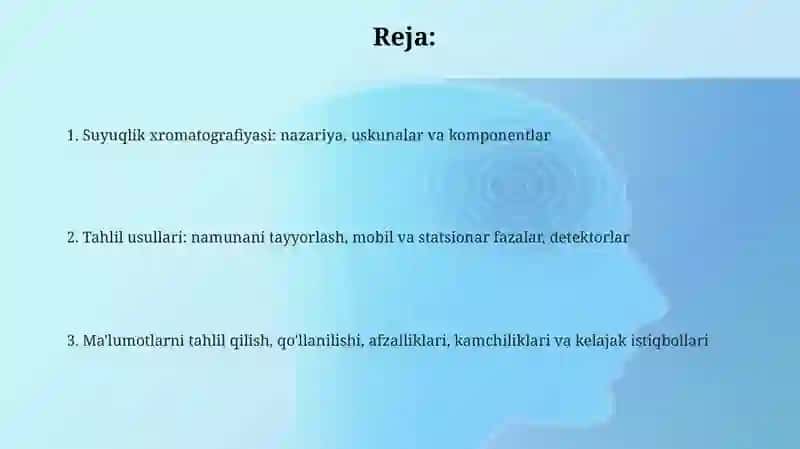 Reja:

1. Suyuqlik xromatografiyasi: nazariya, uskunalar va komponentlar

2. Tahlil usullari: namunani tayyorlash, mobil va statsionar fazalar, detektorlar

3. Ma'lumotlarni tahlil qilish, qo'llanilishi, afzalliklari, kamchiliklari va kelajak istiqbollari